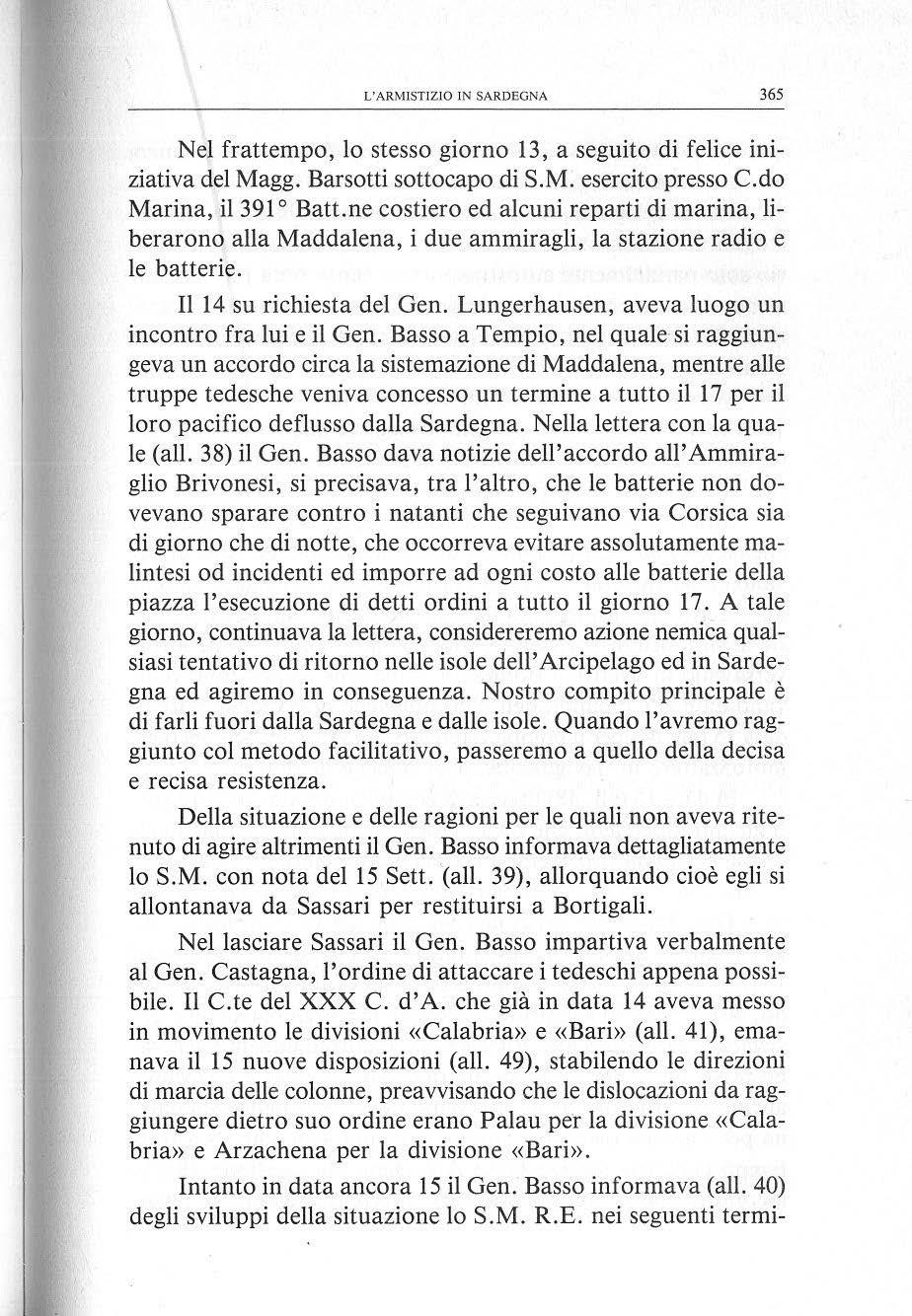 L'ARMISTIZIO IN SARDEGNA 365

Nel frattempo, lo stesso giorno 13, a seguito di felice iniziativa del Magg. Barsotti sottocapo di S.M. esercito presso C.do Marina, il 391° Batt.ne costiero ed alcuni reparti di marina, liberarono alla Maddalena, i due ammiragli, la stazione radio e le batterie.

Il 14 su richiesta del Gen. Lungerhausen, aveva luogo un incontro fra lui e il Gen. Basso a Tempio, nel quale si raggiungeva un accordo circa la sistemazione di Maddalena, mentre alle truppe tedesche veniva concesso un termine a tutto il 17 per il loro pacifico deflusso dalla Sardegna. Nella lettera con la quale (all. 38) il Gen. Basso dava notizie dell'accordo all'Ammiraglio Brivonesi, si precisava, tra l'altro, che le batterie non dovevano sparare contro i natanti che seguivano via Corsica sia di giorno che di notte, che occorreva evitare assolutamente malintesi od incidenti ed imporre ad ogni costo alle batterie della piazza l'esecuzione di detti ordini a tutto il giorno 17. A tale giorno, continuava la lettera, considereremo azione nemica qualsiasi tentativo di ritorno nelle isole dell'Arcipelago ed in Sardegna ed agiremo in conseguenza. Nostro compito principale è di farli fuori dalla Sardegna e dalle isole. Quando l'avremo raggiunto col metodo facilitativo, passeremo a quello della decisa e recisa resistenza.

Della situazione e delle ragioni per le quali non aveva ritenuto di agire altrimenti il Gen. Basso informava dettagliatamente lo S.M. con nota del 15 Sett. (all. 39), allorquando cioè egli si allontanava da Sassari per restituirsi a Bortigali.

Nel lasciare Sassari il Gen. Basso impartiva verbalmente al Gen. Castagna, l'ordine di attaccare i tedeschi appena possibile. Il C.te del XXX C. d'A. che già in data 14 aveva messo in movimento le divisioni «Calabria» e «Bari» (all. 41), emanava il 15 nuove disposizioni (all. 49), stabilendo le direzioni di marcia delle colonne, preavvisando che le dislocazioni da raggiungere dietro suo ordine erano Palau per la divisione «Calabria» e Arzachena per la divisione «Bari».

Intanto in data ancora 15 il Gen. Basso informava (all. 40) degli sviluppi della situazione lo S.M. R.E. nei seguenti termi-